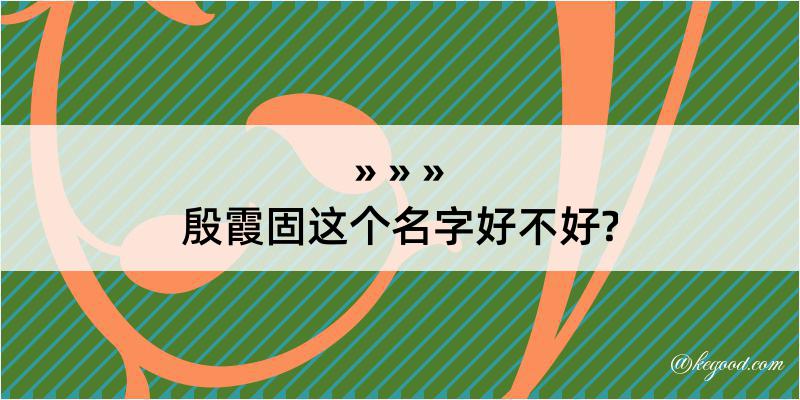 » » »

殷霞固这个名字好不好?

@kegood.com